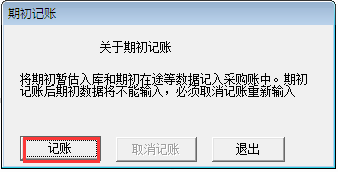 期初记账

关于期初记账

将期初暂估入库和期初在途等数据记入采购账中。期初记账后期初数据将不能输入，必须取消记账重新输入

记账

取消记账

退出